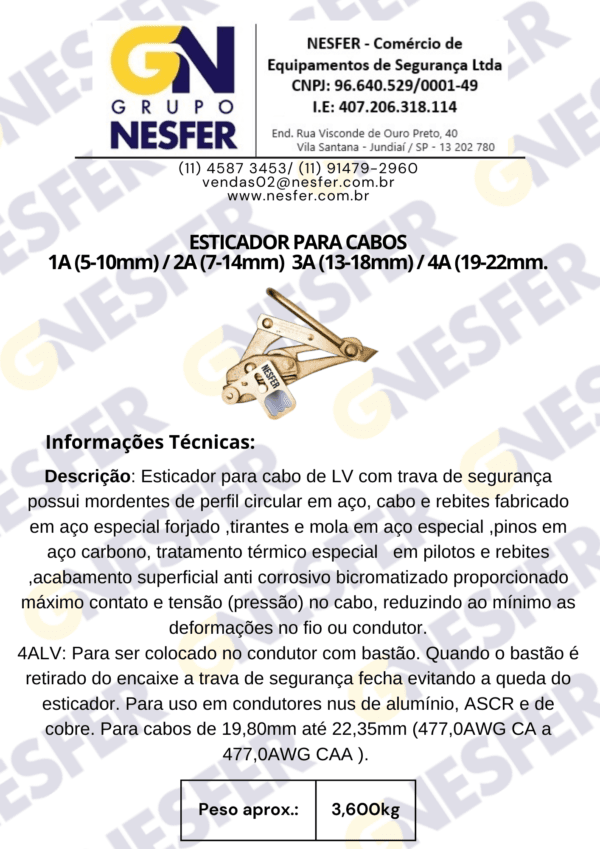 GN
GRUPO
NESFER

NESFER - Comércio de Equipamentos de Segurança Ltda
CNPJ: 96.640.529/0001-49
I.E: 407.206.318.114

End. Rua Visconde de Ouro Preto, 40
Vila Santana - Jundiaí / SP - 13 202 780

(11) 4587 3453/ (11) 91479-2960
vendas02@nesfer.com.br
www.nesfer.com.br

ESTICADOR PARA CABOS
1A (5-10mm) / 2A (7-14mm) 3A (13-18mm) / 4A (19-22mm.

NESFER

Informações Técnicas:

Descrição: Esticador para cabo de LV com trava de segurança possui mordentes de perfil circular em aço, cabo e rebites fabricado em aço especial forjado ,tirantes e mola em aço especial ,pinos em aço carbono, tratamento térmico especial em pilotos e rebites ,acabamento superficial anti corrosivo bicromatizado proporcionado máximo contato e tensão (pressão) no cabo, reduzindo ao mínimo as deformações no fio ou condutor.
4ALV: Para ser colocado no condutor com bastão. Quando o bastão é retirado do encaixe a trava de segurança fecha evitando a queda do esticador. Para uso em condutores nus de alumínio, ASCR e de cobre. Para cabos de 19,80mm até 22,35mm (477,0AWG CA a 477,0AWG CAA ).

| Peso aprox.: | 3,600kg |
|---|---|